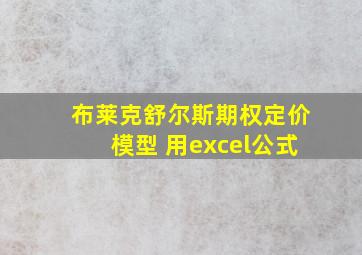 布莱克舒尔斯期权定价模型 用excel公式